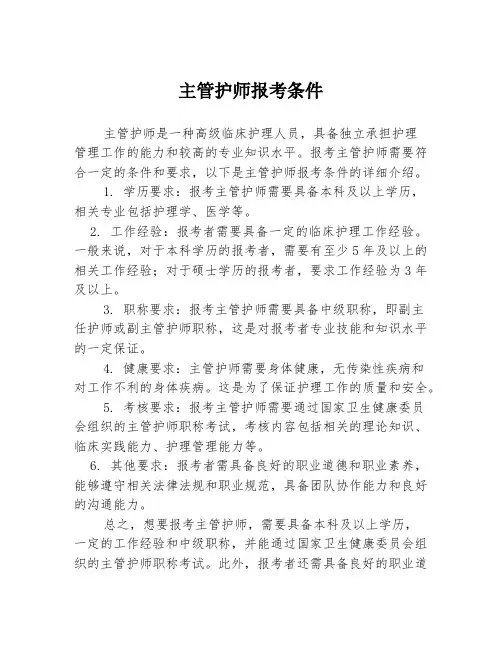 主管护师报考条件

主管护师是一种高级临床护理人员，具备独立承担护理管理工作的能力和较高的专业知识水平。报考主管护师需要符合一定的条件和要求，以下是主管护师报考条件的详细介绍。

1. 学历要求：报考主管护师需要具备本科及以上学历，相关专业包括护理学、医学等。

2. 工作经验：报考者需要具备一定的临床护理工作经验。一般来说，对于本科学历的报考者，需要有至少5年及以上的相关工作经验；对于硕士学历的报考者，要求工作经验为3年及以上。

3. 职称要求：报考主管护师需要具备中级职称，即副主任护师或副主管护师职称，这是对报考者专业技能和知识水平的一定保证。

4. 健康要求：主管护师需要身体健康，无传染性疾病和对工作不利的身体疾病。这是为了保证护理工作的质量和安全。

5. 考核要求：报考主管护师需要通过国家卫生健康委员会组织的主管护师职称考试，考核内容包括相关的理论知识、临床实践能力、护理管理能力等。

6. 其他要求：报考者需具备良好的职业道德和职业素养，能够遵守相关法律法规和职业规范，具备团队协作能力和良好的沟通能力。

总之，想要报考主管护师，需要具备本科及以上学历，一定的工作经验和中级职称，并能通过国家卫生健康委员会组织的主管护师职称考试。此外，报考者还需具备良好的职业道